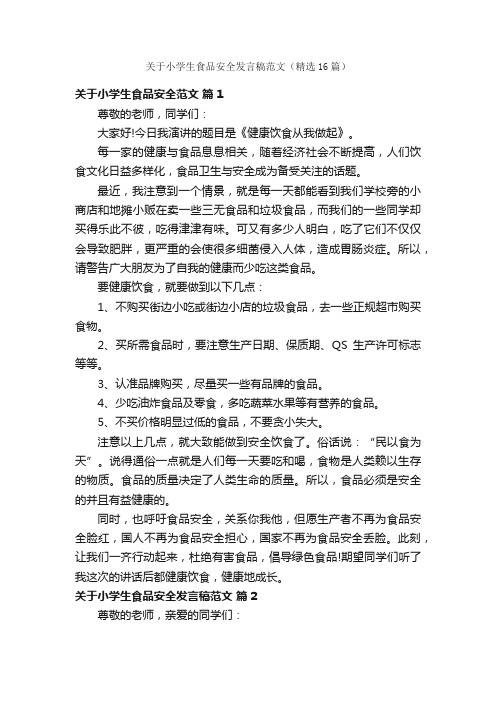 关于小学生食品安全发言稿范文（精选16篇）

关于小学生食品安全范文 篇1

尊敬的老师，同学们：

大家好!今日我演讲的题目是《健康饮食从我做起》。

每一家的健康与食品息息相关，随着经济社会不断提高，人们饮食文化日益多样化，食品卫生与安全成为备受关注的话题。

最近，我注意到一个情景，就是每一天都能看到我们学校旁的小商店和地摊小贩在卖一些三无食品和垃圾食品，而我们的一些同学却买得乐此不彼，吃得津津有味。可又有多少人明白，吃了它们不仅仅会导致肥胖，更严重的会使很多细菌侵入人体，造成胃肠炎症。所以，请警告广大朋友为了自我的健康而少吃这类食品。

要健康饮食，就要做到以下几点：

1、不购买街边小吃或街边小店的垃圾食品，去一些正规超市购买食物。

2、买所需食品时，要注意生产日期、保质期、QS 生产许可标志等等。

3、认准品牌购买，尽量买一些有品牌的食品。

4、少吃油炸食品及零食，多吃蔬菜水果等有营养的食品。

5、不买价格明显过低的食品，不要贪小失大。

注意以上几点，就大致能做到安全饮食了。俗话说：“民以食为天”。说得通俗一点就是人们每一天要吃和喝，食物是人类赖以生存的物质。食品的质量决定了人类生命的质量。所以，食品必须是安全的并且有益健康的。

同时，也呼吁食品安全，关系你我他，但愿生产者不再为食品安全脸红，国人不再为食品安全担心，国家不再为食品安全丢脸。此刻，让我们一齐行动起来，杜绝有害食品，倡导绿色食品!期望同学们听了我这次的讲话后都健康饮食，健康地成长。

关于小学生食品安全发言稿范文 篇2

尊敬的老师，亲爱的同学们：